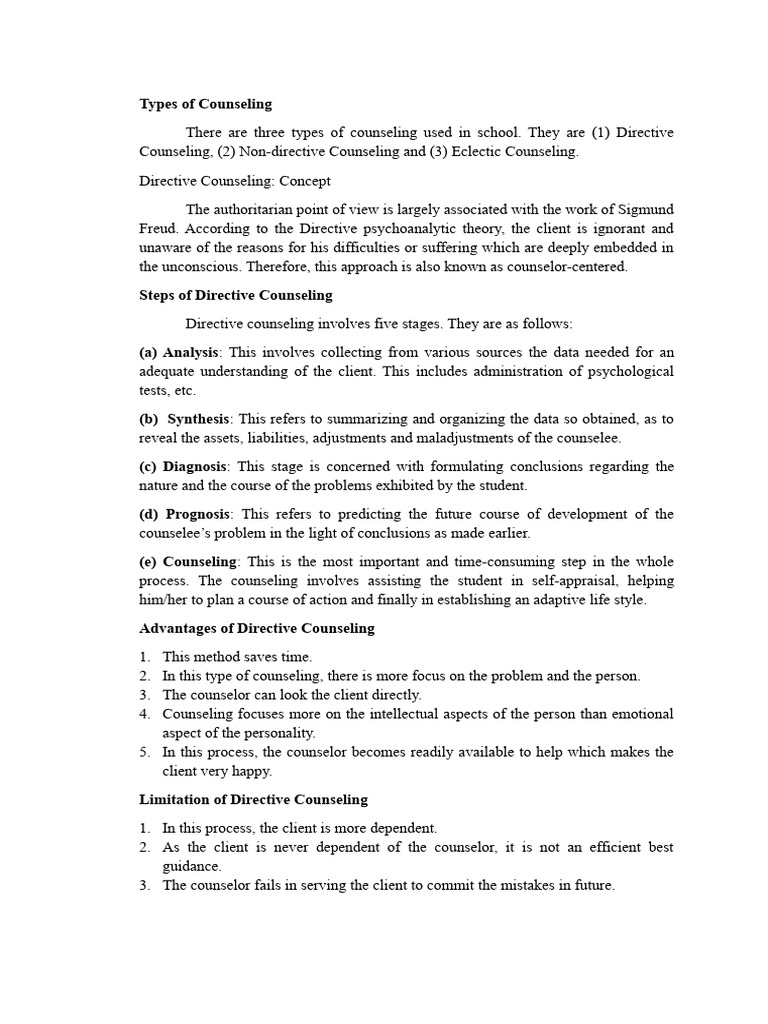 Types of Counseling

There are three types of counseling used in school. They are (1) Directive Counseling, (2) Non-directive Counseling and (3) Eclectic Counseling.

Directive Counseling: Concept

The authoritarian point of view is largely associated with the work of Sigmund Freud. According to the Directive psychoanalytic theory, the client is ignorant and unaware of the reasons for his difficulties or suffering which are deeply embedded in the unconscious. Therefore, this approach is also known as counselor-centered.

Steps of Directive Counseling

Directive counseling involves five stages. They are as follows:

(a) Analysis: This involves collecting from various sources the data needed for an adequate understanding of the client. This includes administration of psychological tests, etc.

(b) Synthesis: This refers to summarizing and organizing the data so obtained, as to reveal the assets, liabilities, adjustments and maladjustments of the counselee.

(c) Diagnosis: This stage is concerned with formulating conclusions regarding the nature and the course of the problems exhibited by the student.

(d) Prognosis: This refers to predicting the future course of development of the counselee's problem in the light of conclusions as made earlier.

(e) Counseling: This is the most important and time-consuming step in the whole process. The counseling involves assisting the student in self-appraisal, helping him/her to plan a course of action and finally in establishing an adaptive life style.

Advantages of Directive Counseling

1. This method saves time.
2. In this type of counseling, there is more focus on the problem and the person.
3. The counselor can look the client directly.
4. Counseling focuses more on the intellectual aspects of the person than emotional aspect of the personality.
5. In this process, the counselor becomes readily available to help which makes the client very happy.

Limitation of Directive Counseling

1. In this process, the client is more dependent.
2. As the client is never dependent of the counselor, it is not an efficient best guidance.
3. The counselor fails in serving the client to commit the mistakes in future.